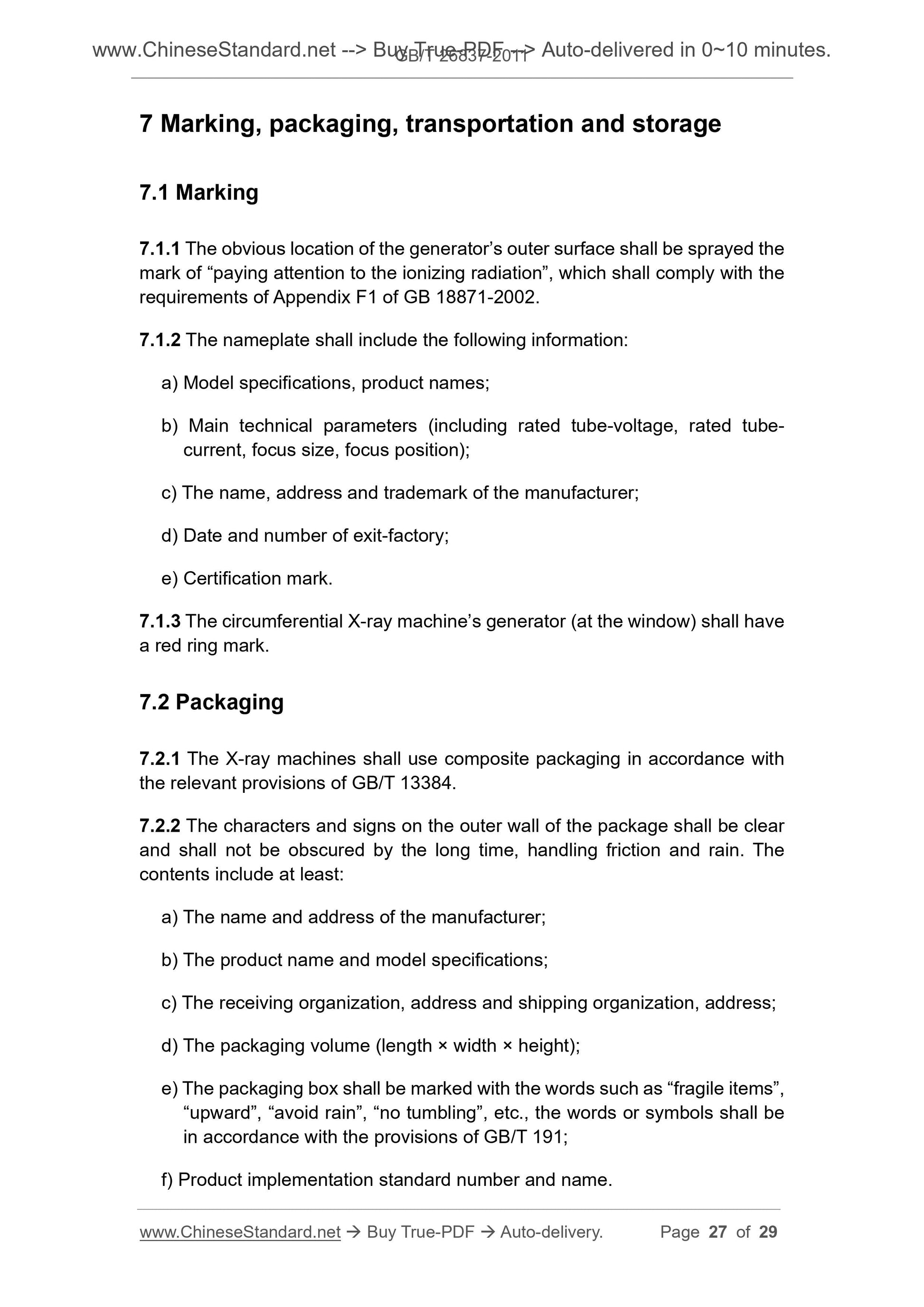 www.ChineseStandard.net --> Buy True-PDF --> Auto-delivered in 0~10 minutes.
GB/T 26837-2011

7 Marking, packaging, transportation and storage

7.1 Marking

7.1.1 The obvious location of the generator’s outer surface shall be sprayed the mark of “paying attention to the ionizing radiation”, which shall comply with the requirements of Appendix F1 of GB 18871-2002.

7.1.2 The nameplate shall include the following information:

a) Model specifications, product names;

b) Main technical parameters (including rated tube-voltage, rated tube-current, focus size, focus position);

c) The name, address and trademark of the manufacturer;

d) Date and number of exit-factory;

e) Certification mark.

7.1.3 The circumferential X-ray machine’s generator (at the window) shall have a red ring mark.

7.2 Packaging

7.2.1 The X-ray machines shall use composite packaging in accordance with the relevant provisions of GB/T 13384.

7.2.2 The characters and signs on the outer wall of the package shall be clear and shall not be obscured by the long time, handling friction and rain. The contents include at least:

a) The name and address of the manufacturer;

b) The product name and model specifications;

c) The receiving organization, address and shipping organization, address;

d) The packaging volume (length × width × height);

e) The packaging box shall be marked with the words such as “fragile items”, “upward”, “avoid rain”, “no tumbling”, etc., the words or symbols shall be in accordance with the provisions of GB/T 191;

f) Product implementation standard number and name.

www.ChineseStandard.net → Buy True-PDF → Auto-delivery. Page 27 of 29